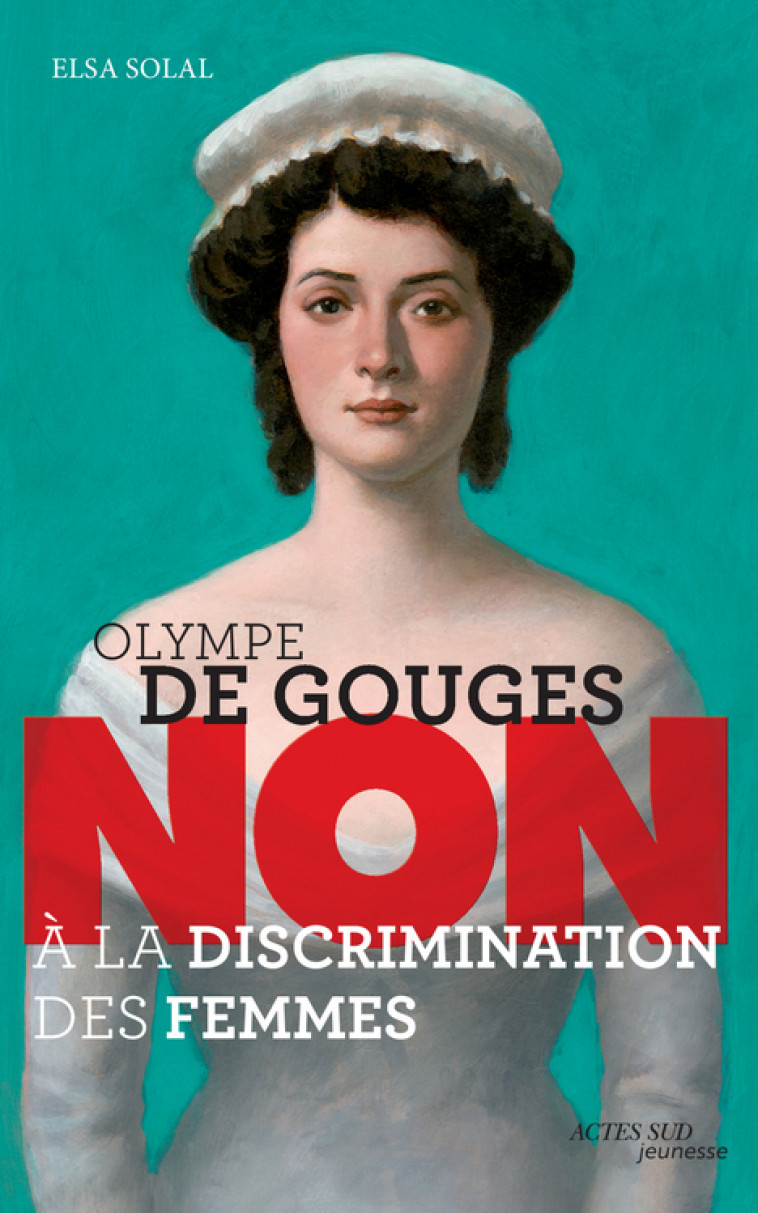 ELSA SOLAL

OLYMPE
DE GOUGES
NON
À LA DISCRIMINATION
DES FEMMES

ACTES SUD
jeunesse